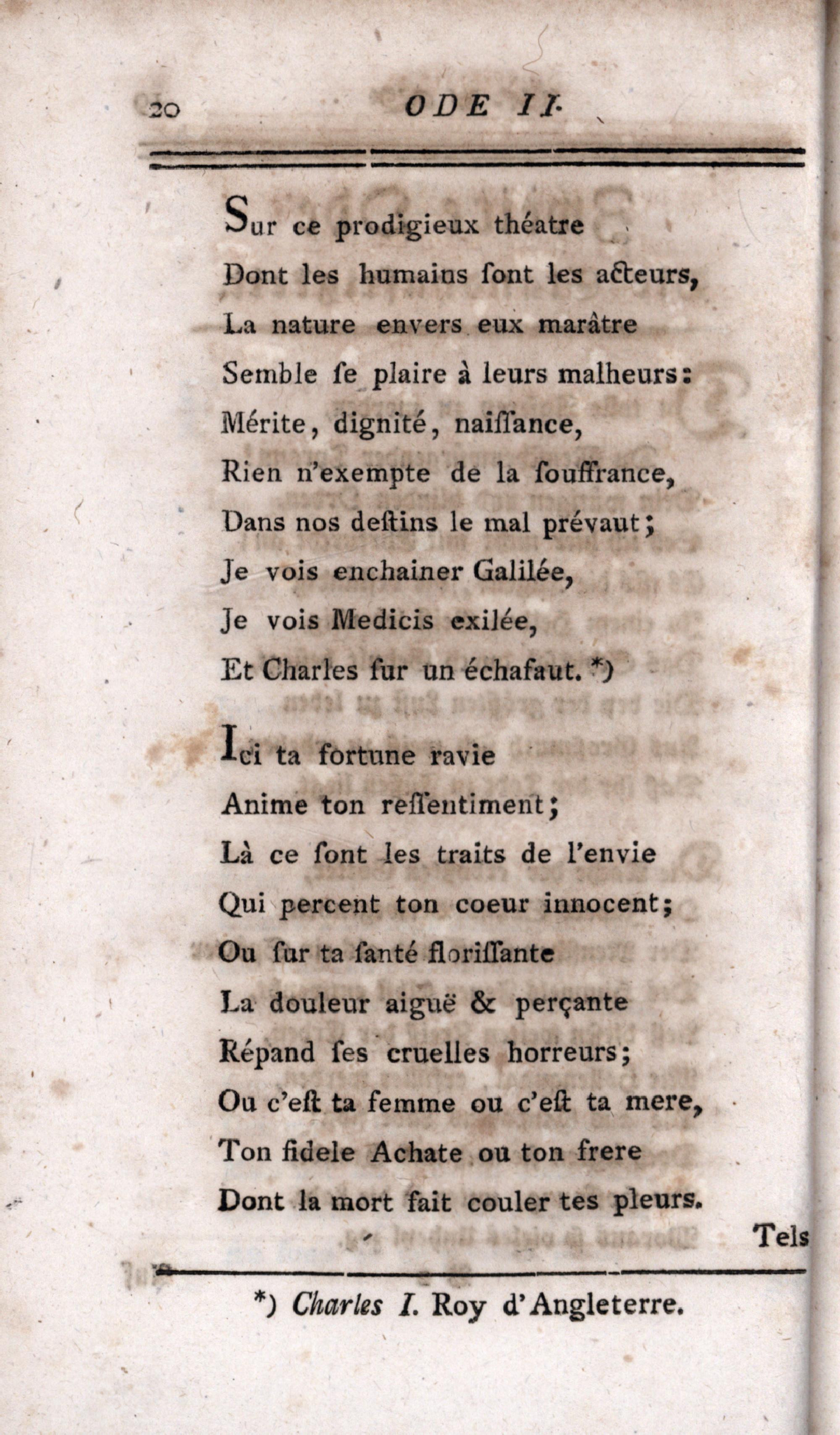 20 ODE II.

Sur ce prodigieux théatre
Dont les humains ſont les acteurs,
La nature envers eux marâtre
Semble ſe plaire à leurs malheurs:
Mérite, dignité, naiſſance,
Rien n'exempte de la ſouffrance,
Dans nos deſtins le mal prévaut;
Je vois enchainer Galilée,
Je vois Medicis exilée,
Et Charles ſur un échafaut. *)

Ici ta fortune ravie
Anime ton reſſentiment;
Là ce ſont les traits de l'envie
Qui percent ton coeur innocent;
Ou ſur ta ſanté floriſſante
La douleur aiguë & perçante
Répand ſes cruelles horreurs;
Ou c'eſt ta femme ou c'eſt ta mere,
Ton fidele Achate ou ton frere
Dont la mort fait couler tes pleurs.

Tels

*) Charles I. Roy d'Angleterre.